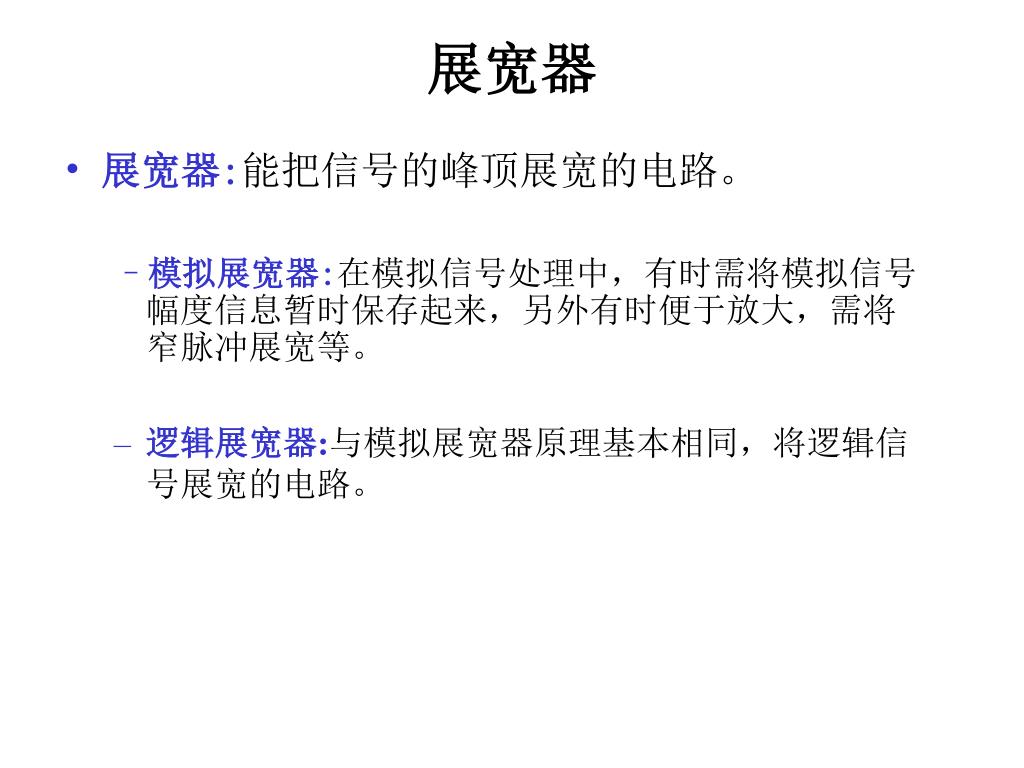 展宽器

• 展宽器:能把信号的峰顶展宽的电路。

– 模拟展宽器:在模拟信号处理中，有时需将模拟信号幅度信息暂时保存起来，另外有时便于放大，需将窄脉冲展宽等。

– 逻辑展宽器:与模拟展宽器原理基本相同，将逻辑信号展宽的电路。